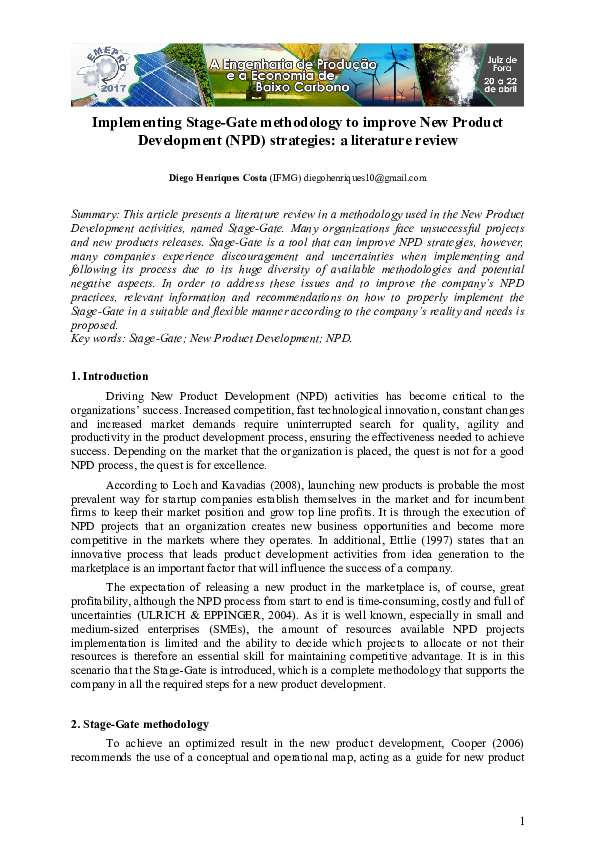 EMEPRO 2017

A Engenharia de Produção e a Economia de Baixo Carbono

Juiz de Fora
20 a 22 de abril

Implementing Stage-Gate methodology to improve New Product Development (NPD) strategies: a literature review

Diego Henriques Costa (IFMG) diegohenriques10@gmail.com

Summary: This article presents a literature review in a methodology used in the New Product Development activities, named Stage-Gate. Many organizations face unsuccessful projects and new products releases. Stage-Gate is a tool that can improve NPD strategies, however, many companies experience discouragement and uncertainties when implementing and following its process due to its huge diversity of available methodologies and potential negative aspects. In order to address these issues and to improve the company's NPD practices, relevant information and recommendations on how to properly implement the Stage-Gate in a suitable and flexible manner according to the company's reality and needs is proposed.
Key words: Stage-Gate; New Product Development; NPD.

1. Introduction

Driving New Product Development (NPD) activities has become critical to the organizations' success. Increased competition, fast technological innovation, constant changes and increased market demands require uninterrupted search for quality, agility and productivity in the product development process, ensuring the effectiveness needed to achieve success. Depending on the market that the organization is placed, the quest is not for a good NPD process, the quest is for excellence.

According to Loch and Kavadias (2008), launching new products is probable the most prevalent way for startup companies establish themselves in the market and for incumbent firms to keep their market position and grow top line profits. It is through the execution of NPD projects that an organization creates new business opportunities and become more competitive in the markets where they operates. In additional, Ettlie (1997) states that an innovative process that leads product development activities from idea generation to the marketplace is an important factor that will influence the success of a company.

The expectation of releasing a new product in the marketplace is, of course, great profitability, although the NPD process from start to end is time-consuming, costly and full of uncertainties (ULRICH & EPPINGER, 2004). As it is well known, especially in small and medium-sized enterprises (SMEs), the amount of resources available NPD projects implementation is limited and the ability to decide which projects to allocate or not their resources is therefore an essential skill for maintaining competitive advantage. It is in this scenario that the Stage-Gate is introduced, which is a complete methodology that supports the company in all the required steps for a new product development.

2. Stage-Gate methodology

To achieve an optimized result in the new product development, Cooper (2006) recommends the use of a conceptual and operational map, acting as a guide for new product

1